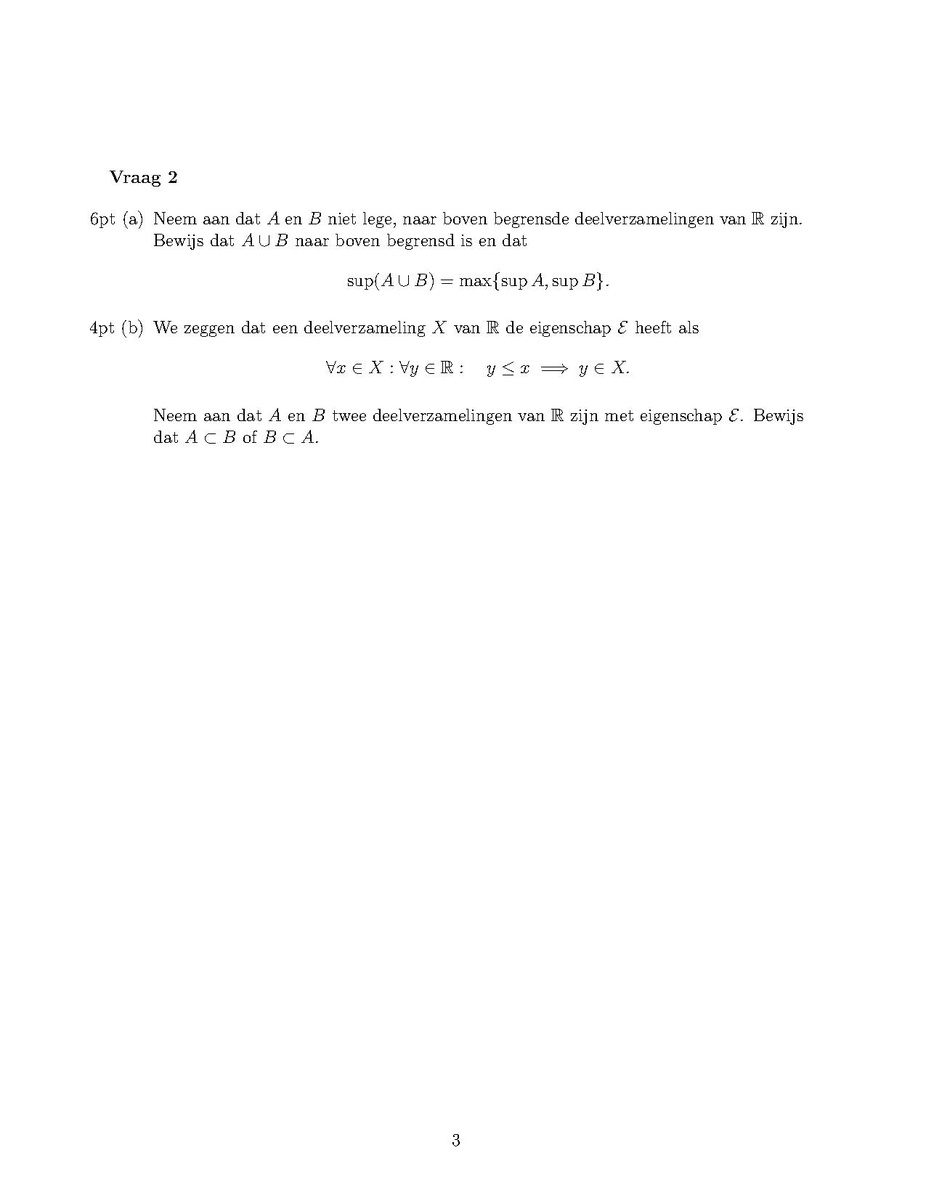 Vraag 2

6pt (a) Neem aan dat $A$ en $B$ niet lege, naar boven begrensde deelverzamelingen van $\mathbb{R}$ zijn. Bewijs dat $A \cup B$ naar boven begrensd is en dat

$\sup(A \cup B) = \max\{\sup A, \sup B\}.$

4pt (b) We zeggen dat een deelverzameling $X$ van $\mathbb{R}$ de eigenschap $\mathcal{E}$ heeft als

$\forall x \in X : \forall y \in \mathbb{R} : \quad y \leq x \implies y \in X.$

Neem aan dat $A$ en $B$ twee deelverzamelingen van $\mathbb{R}$ zijn met eigenschap $\mathcal{E}$. Bewijs dat $A \subset B$ of $B \subset A$.

3